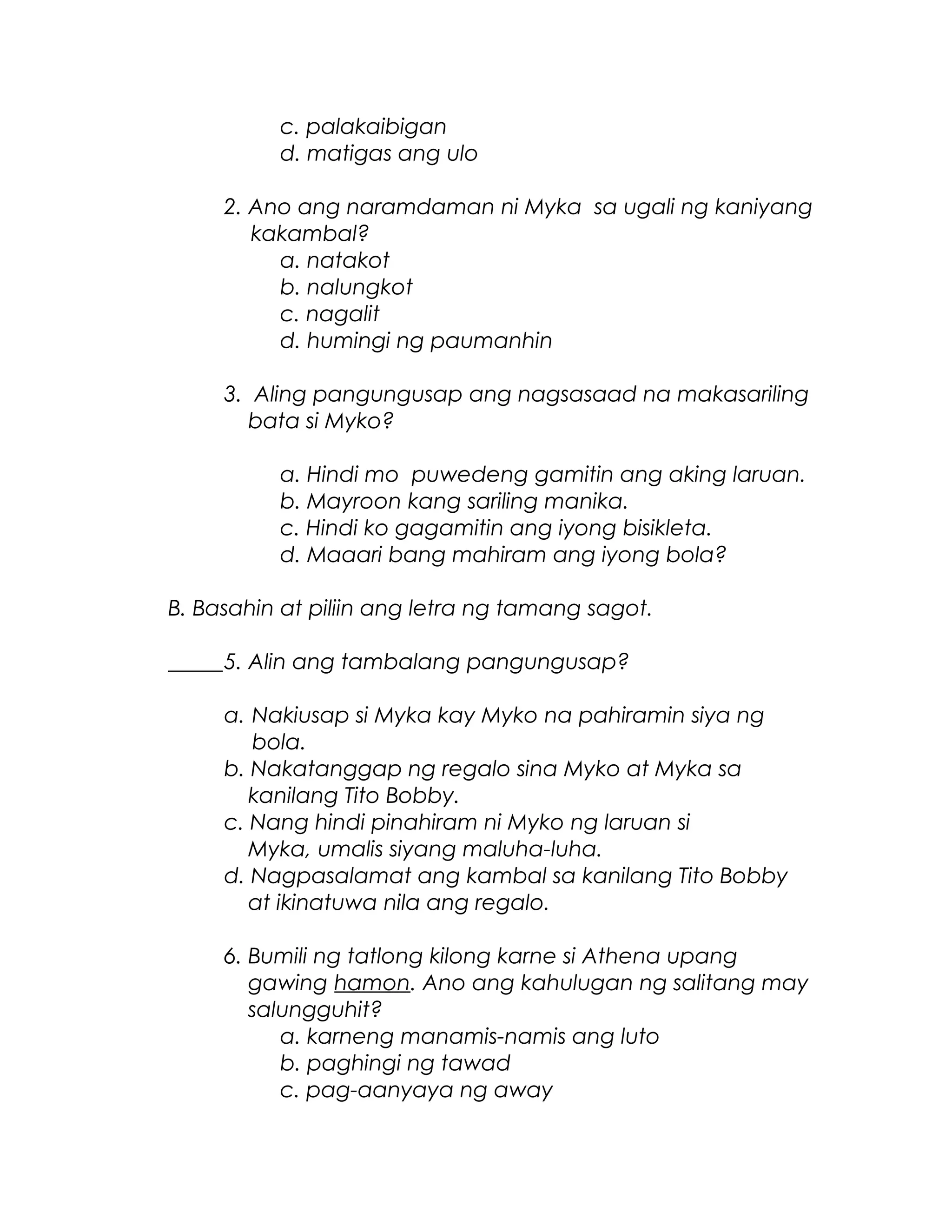 c. palakaibigan
d. matigas ang ulo

2. Ano ang naramdaman ni Myka sa ugali ng kaniyang kakambal?
a. natakot
b. nalungkot
c. nagalit
d. humingi ng paumanhin

3. Aling pangungusap ang nagsasaad na makasariling bata si Myko?

a. Hindi mo puwedeng gamitin ang aking laruan.
b. Mayroon kang sariling manika.
c. Hindi ko gagamitin ang iyong bisikleta.
d. Maaari bang mahiram ang iyong bola?

B. Basahin at piliin ang letra ng tamang sagot.

_____5. Alin ang tambalang pangungusap?

a. Nakiusap si Myka kay Myko na pahiramin siya ng bola.
b. Nakatanggap ng regalo sina Myko at Myka sa kanilang Tito Bobby.
c. Nang hindi pinahiram ni Myko ng laruan si Myka, umalis siyang maluha-luha.
d. Nagpasalamat ang kambal sa kanilang Tito Bobby at ikinatuwa nila ang regalo.

6. Bumili ng tatlong kilong karne si Athena upang gawing hamon. Ano ang kahulugan ng salitang may salungguhit?
a. karneng manamis-namis ang luto
b. paghingi ng tawad
c. pag-aanyaya ng away